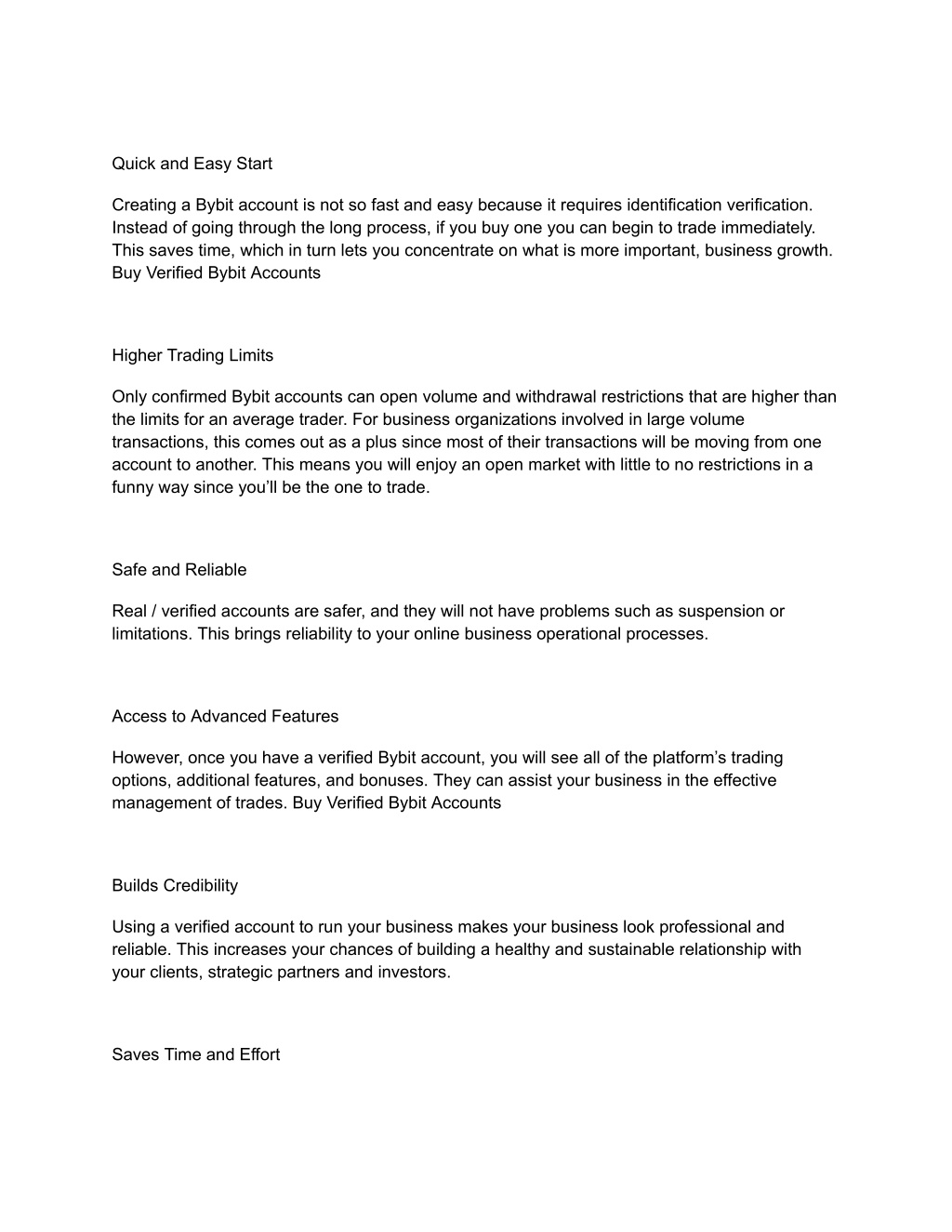 Quick and Easy Start

Creating a Bybit account is not so fast and easy because it requires identification verification. Instead of going through the long process, if you buy one you can begin to trade immediately. This saves time, which in turn lets you concentrate on what is more important, business growth. Buy Verified Bybit Accounts

Higher Trading Limits

Only confirmed Bybit accounts can open volume and withdrawal restrictions that are higher than the limits for an average trader. For business organizations involved in large volume transactions, this comes out as a plus since most of their transactions will be moving from one account to another. This means you will enjoy an open market with little to no restrictions in a funny way since you'll be the one to trade.

Safe and Reliable

Real / verified accounts are safer, and they will not have problems such as suspension or limitations. This brings reliability to your online business operational processes.

Access to Advanced Features

However, once you have a verified Bybit account, you will see all of the platform's trading options, additional features, and bonuses. They can assist your business in the effective management of trades. Buy Verified Bybit Accounts

Builds Credibility

Using a verified account to run your business makes your business look professional and reliable. This increases your chances of building a healthy and sustainable relationship with your clients, strategic partners and investors.

Saves Time and Effort